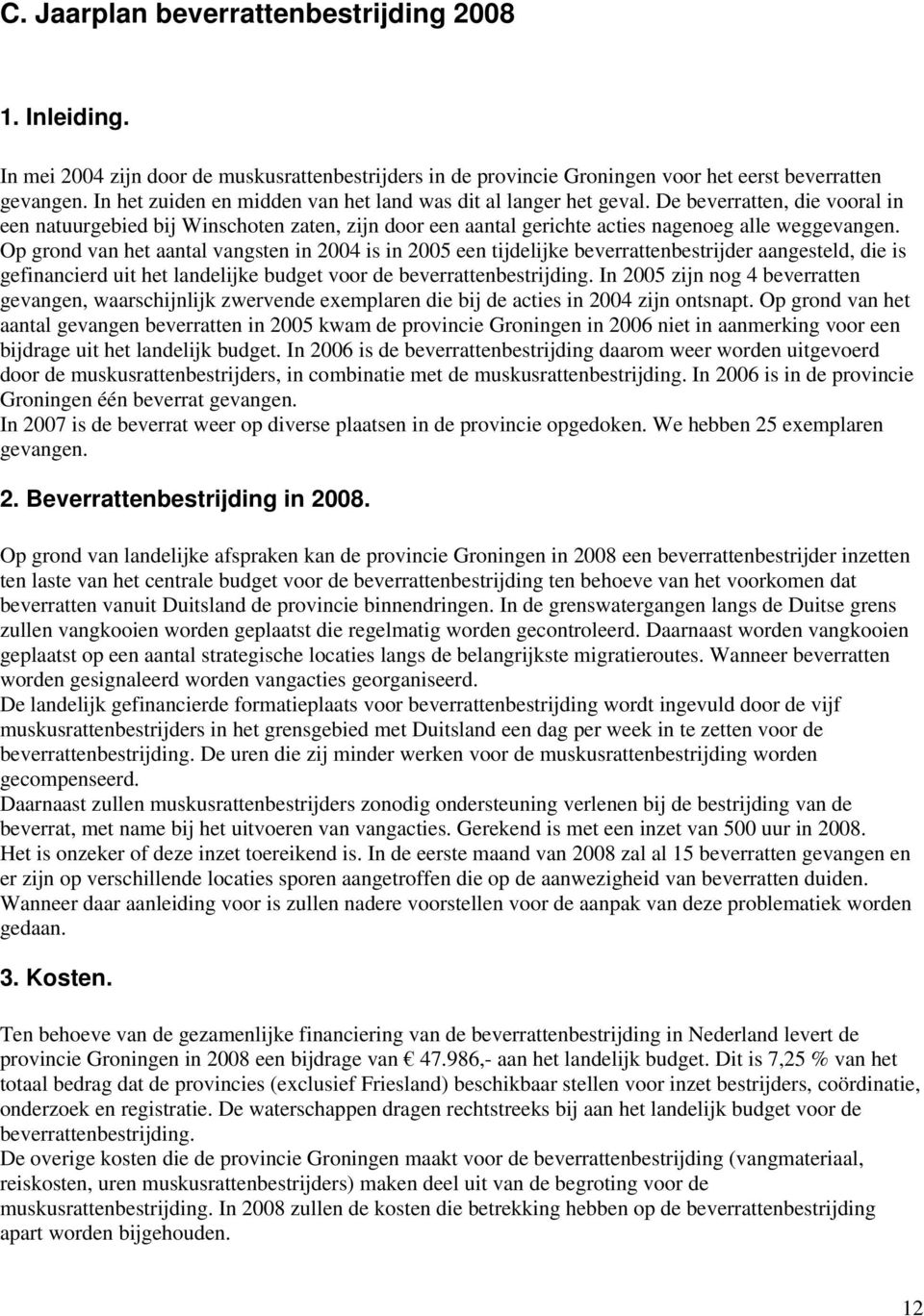 C. Jaarplan beverrattenbestrijding 2008

1. Inleiding.

In mei 2004 zijn door de muskusrattenbestrijders in de provincie Groningen voor het eerst beverratten gevangen. In het zuiden en midden van het land was dit al langer het geval. De beverratten, die vooral in een natuurgebied bij Winschoten zaten, zijn door een aantal gerichte acties nagenoeg alle weggevangen. Op grond van het aantal vangsten in 2004 is in 2005 een tijdelijke beverrattenbestrijder aangesteld, die is gefinancierd uit het landelijke budget voor de beverrattenbestrijding. In 2005 zijn nog 4 beverratten gevangen, waarschijnlijk zwervende exemplaren die bij de acties in 2004 zijn ontsnapt. Op grond van het aantal gevangen beverratten in 2005 kwam de provincie Groningen in 2006 niet in aanmerking voor een bijdrage uit het landelijk budget. In 2006 is de beverrattenbestrijding daarom weer worden uitgevoerd door de muskusrattenbestrijders, in combinatie met de muskusrattenbestrijding. In 2006 is in de provincie Groningen één beverrat gevangen.
In 2007 is de beverrat weer op diverse plaatsen in de provincie opgedoken. We hebben 25 exemplaren gevangen.

2. Beverrattenbestrijding in 2008.

Op grond van landelijke afspraken kan de provincie Groningen in 2008 een beverrattenbestrijder inzetten ten laste van het centrale budget voor de beverrattenbestrijding ten behoeve van het voorkomen dat beverratten vanuit Duitsland de provincie binnendringen. In de grenswatergangen langs de Duitse grens zullen vangkooien worden geplaatst die regelmatig worden gecontroleerd. Daarnaast worden vangkooien geplaatst op een aantal strategische locaties langs de belangrijkste migratieroutes. Wanneer beverratten worden gesignaleerd worden vangacties georganiseerd.
De landelijk gefinancierde formatieplaats voor beverrattenbestrijding wordt ingevuld door de vijf muskusrattenbestrijders in het grensgebied met Duitsland een dag per week in te zetten voor de beverrattenbestrijding. De uren die zij minder werken voor de muskusrattenbestrijding worden gecompenseerd.
Daarnaast zullen muskusrattenbestrijders zonodig ondersteuning verlenen bij de bestrijding van de beverrat, met name bij het uitvoeren van vangacties. Gerekend is met een inzet van 500 uur in 2008. Het is onzeker of deze inzet toereikend is. In de eerste maand van 2008 zal al 15 beverratten gevangen en er zijn op verschillende locaties sporen aangetroffen die op de aanwezigheid van beverratten duiden. Wanneer daar aanleiding voor is zullen nadere voorstellen voor de aanpak van deze problematiek worden gedaan.

3. Kosten.

Ten behoeve van de gezamenlijke financiering van de beverrattenbestrijding in Nederland levert de provincie Groningen in 2008 een bijdrage van € 47.986,- aan het landelijk budget. Dit is 7,25 % van het totaal bedrag dat de provincies (exclusief Friesland) beschikbaar stellen voor inzet bestrijders, coördinatie, onderzoek en registratie. De waterschappen dragen rechtstreeks bij aan het landelijk budget voor de beverrattenbestrijding.
De overige kosten die de provincie Groningen maakt voor de beverrattenbestrijding (vangmateriaal, reiskosten, uren muskusrattenbestrijders) maken deel uit van de begroting voor de muskusrattenbestrijding. In 2008 zullen de kosten die betrekking hebben op de beverrattenbestrijding apart worden bijgehouden.

12